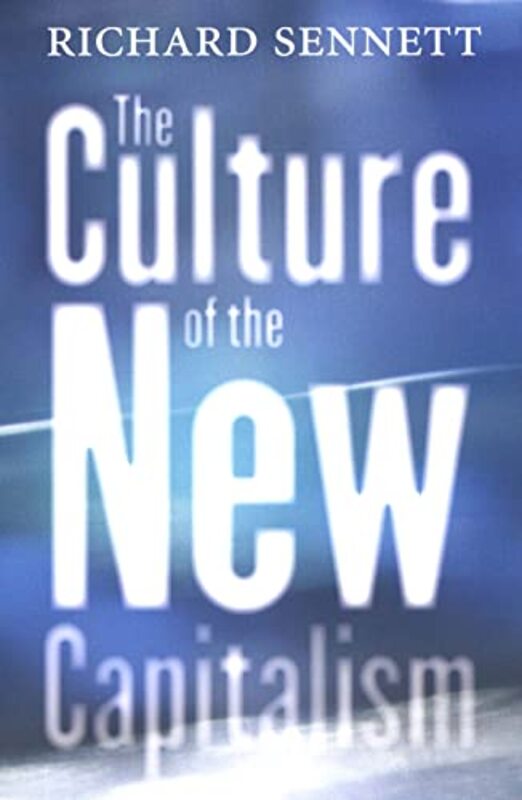 RICHARD SENNETT

The Culture of the New Capitalism